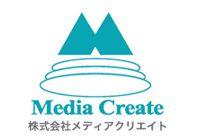 Media Create
株式会社メディアクリエイト